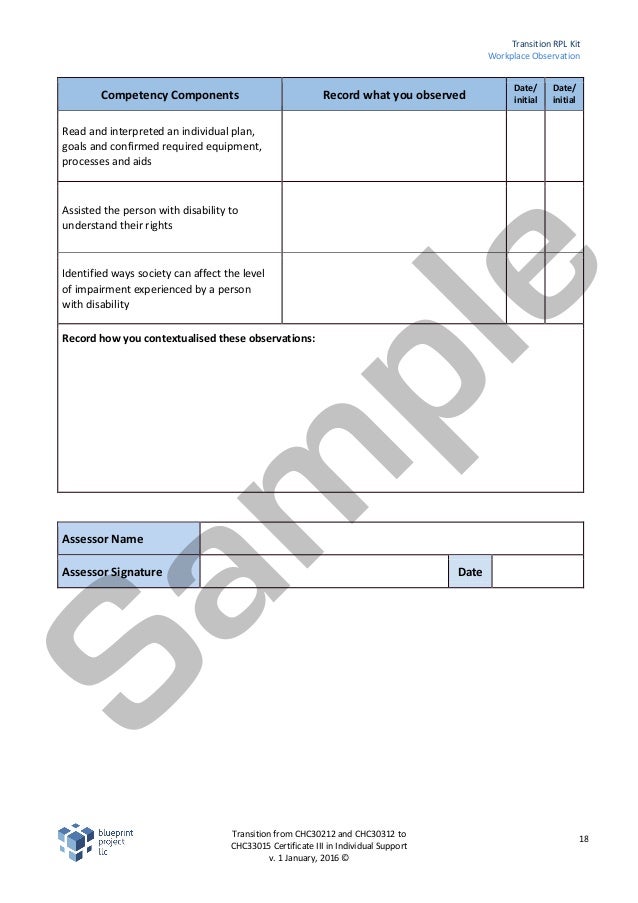 Transition RPL Kit
Workplace Observation

| Competency Components | Record what you observed | Date/ initial | Date/ initial |
|---|---|---|---|
| Read and interpreted an individual plan, goals and confirmed required equipment, processes and aids | | | |
| Assisted the person with disability to understand their rights | | | |
| Identified ways society can affect the level of impairment experienced by a person with disability | | | |

Record how you contextualised these observations:

| Assessor Name | | | |
|---|---|---|---|
| Assessor Signature | | Date | |

Sample

blueprint project llc

Transition from CHC30212 and CHC30312 to CHC33015 Certificate III in Individual Support
v. 1 January, 2016 ©

18